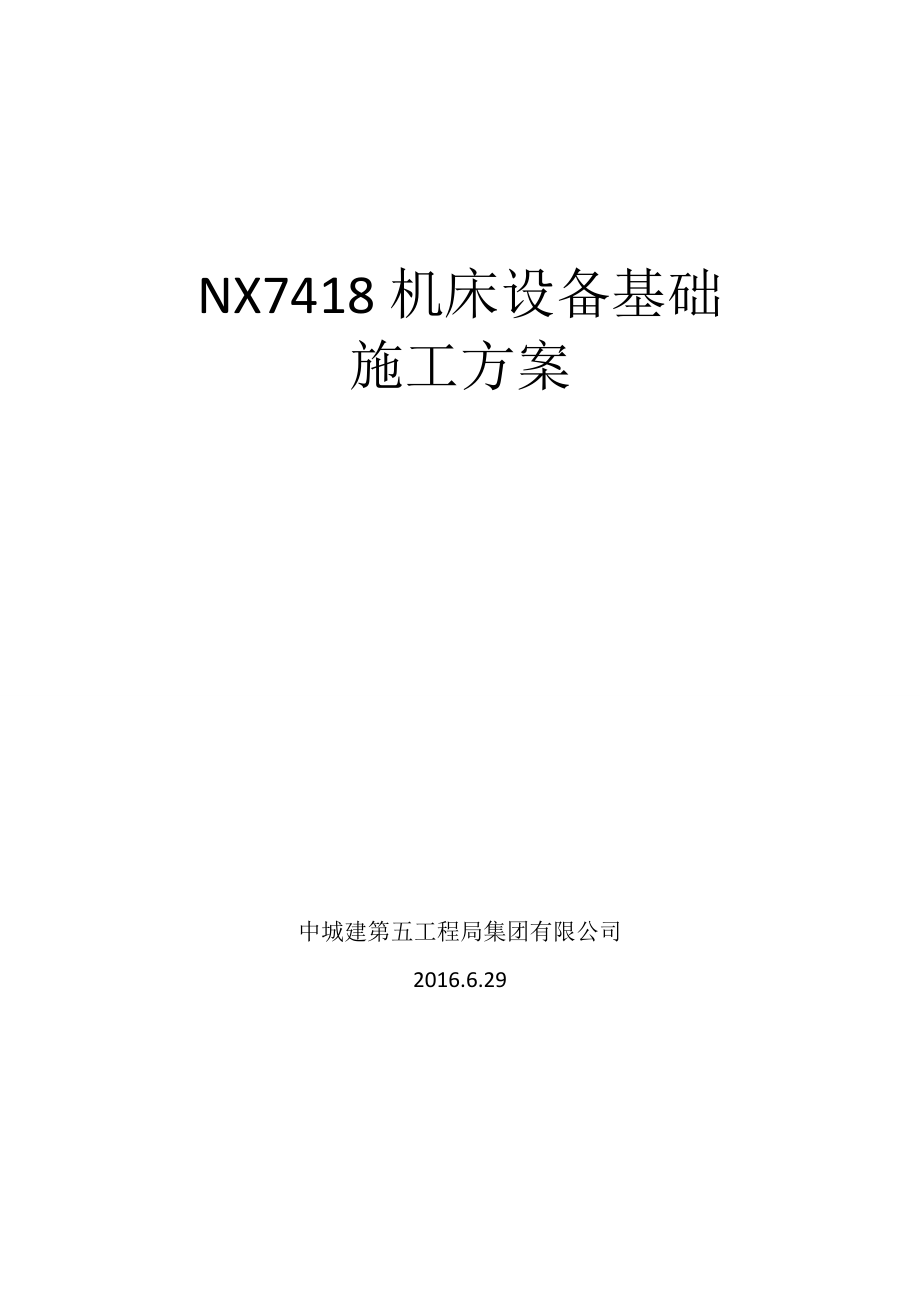 NX7418 机床设备基础
施工方案

中城建第五工程局集团有限公司

2016.6.29